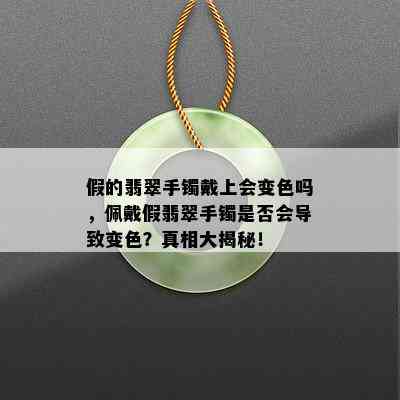 假的翡翠手镯戴上会变色吗，佩戴假翡翠手镯是否会导致变色？真相大揭秘！